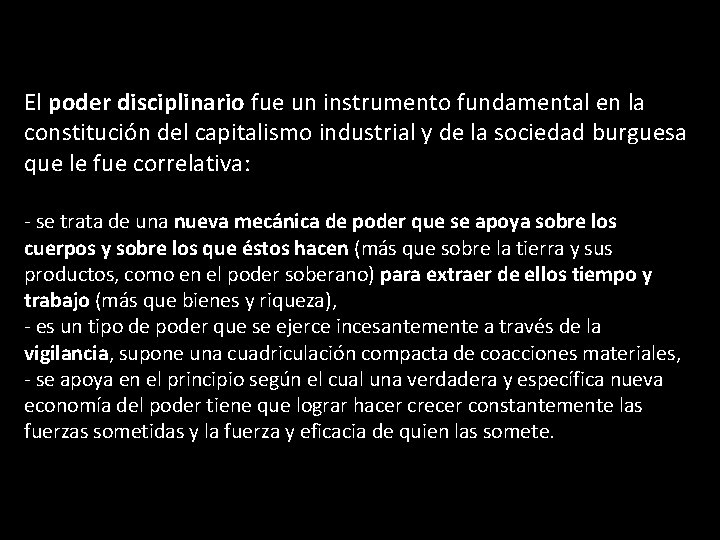 El poder disciplinario fue un instrumento fundamental en la constitución del capitalismo industrial y de la sociedad burguesa que le fue correlativa:

- se trata de una nueva mecánica de poder que se apoya sobre los cuerpos y sobre los que éstos hacen (más que sobre la tierra y sus productos, como en el poder soberano) para extraer de ellos tiempo y trabajo (más que bienes y riqueza),
- es un tipo de poder que se ejerce incesantemente a través de la vigilancia, supone una cuadriculación compacta de coacciones materiales,
- se apoya en el principio según el cual una verdadera y específica nueva economía del poder tiene que lograr hacer crecer constantemente las fuerzas sometidas y la fuerza y eficacia de quien las somete.